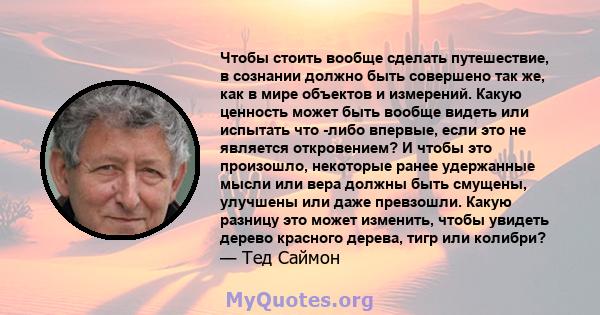 Чтобы стоить вообще сделать путешествие, в сознании должно быть совершено так же, как в мире объектов и измерений. Какую ценность может быть вообще видеть или испытать что -либо впервые, если это не является откровением? И чтобы это произошло, некоторые ранее удержанные мысли или вера должны быть смущены, улучшены или даже превзошли. Какую разницу это может изменить, чтобы увидеть дерево красного дерева, тигр или колибри?
— Тед Саймон

MyQuotes.org